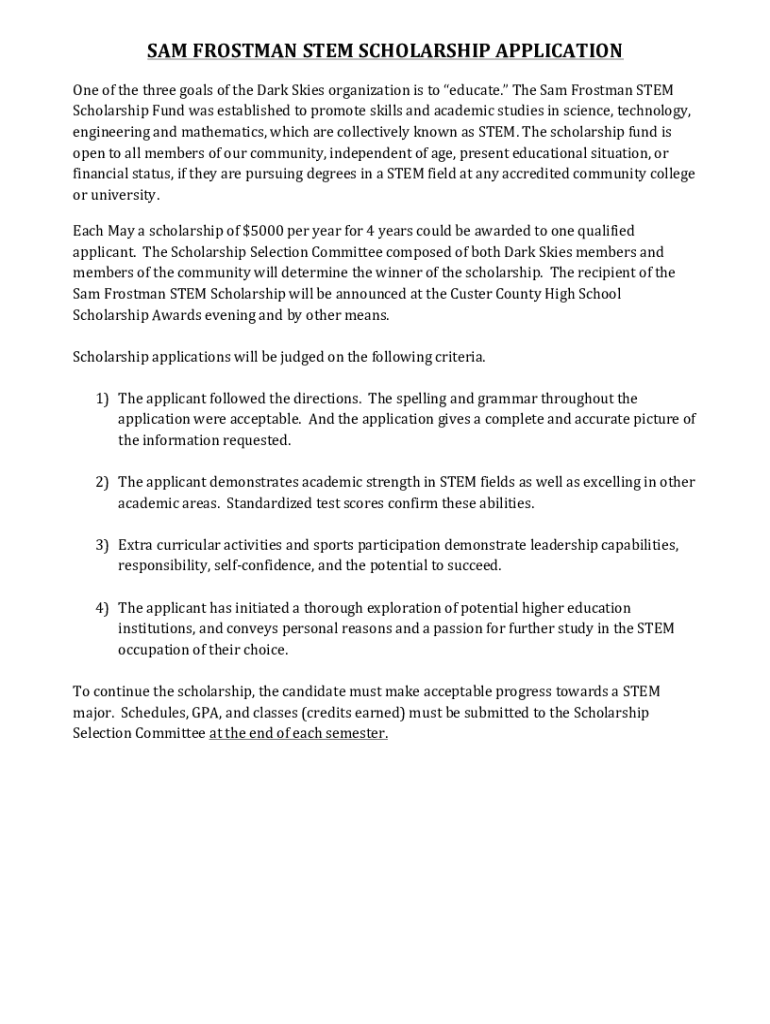 SAM FROSTMAN STEM SCHOLARSHIP APPLICATION

One of the three goals of the Dark Skies organization is to "educate." The Sam Frostman STEM Scholarship Fund was established to promote skills and academic studies in science, technology, engineering and mathematics, which are collectively known as STEM. The scholarship fund is open to all members of our community, independent of age, present educational situation, or financial status, if they are pursuing degrees in a STEM field at any accredited community college or university.

Each May a scholarship of \$5000 per year for 4 years could be awarded to one qualified applicant. The Scholarship Selection Committee composed of both Dark Skies members and members of the community will determine the winner of the scholarship. The recipient of the Sam Frostman STEM Scholarship will be announced at the Custer County High School Scholarship Awards evening and by other means.

Scholarship applications will be judged on the following criteria.

1) The applicant followed the directions. The spelling and grammar throughout the application were acceptable. And the application gives a complete and accurate picture of the information requested.

2) The applicant demonstrates academic strength in STEM fields as well as excelling in other academic areas. Standardized test scores confirm these abilities.

3) Extra curricular activities and sports participation demonstrate leadership capabilities, responsibility, self-confidence, and the potential to succeed.

4) The applicant has initiated a thorough exploration of potential higher education institutions, and conveys personal reasons and a passion for further study in the STEM occupation of their choice.

To continue the scholarship, the candidate must make acceptable progress towards a STEM major. Schedules, GPA, and classes (credits earned) must be submitted to the Scholarship Selection Committee at the end of each semester.